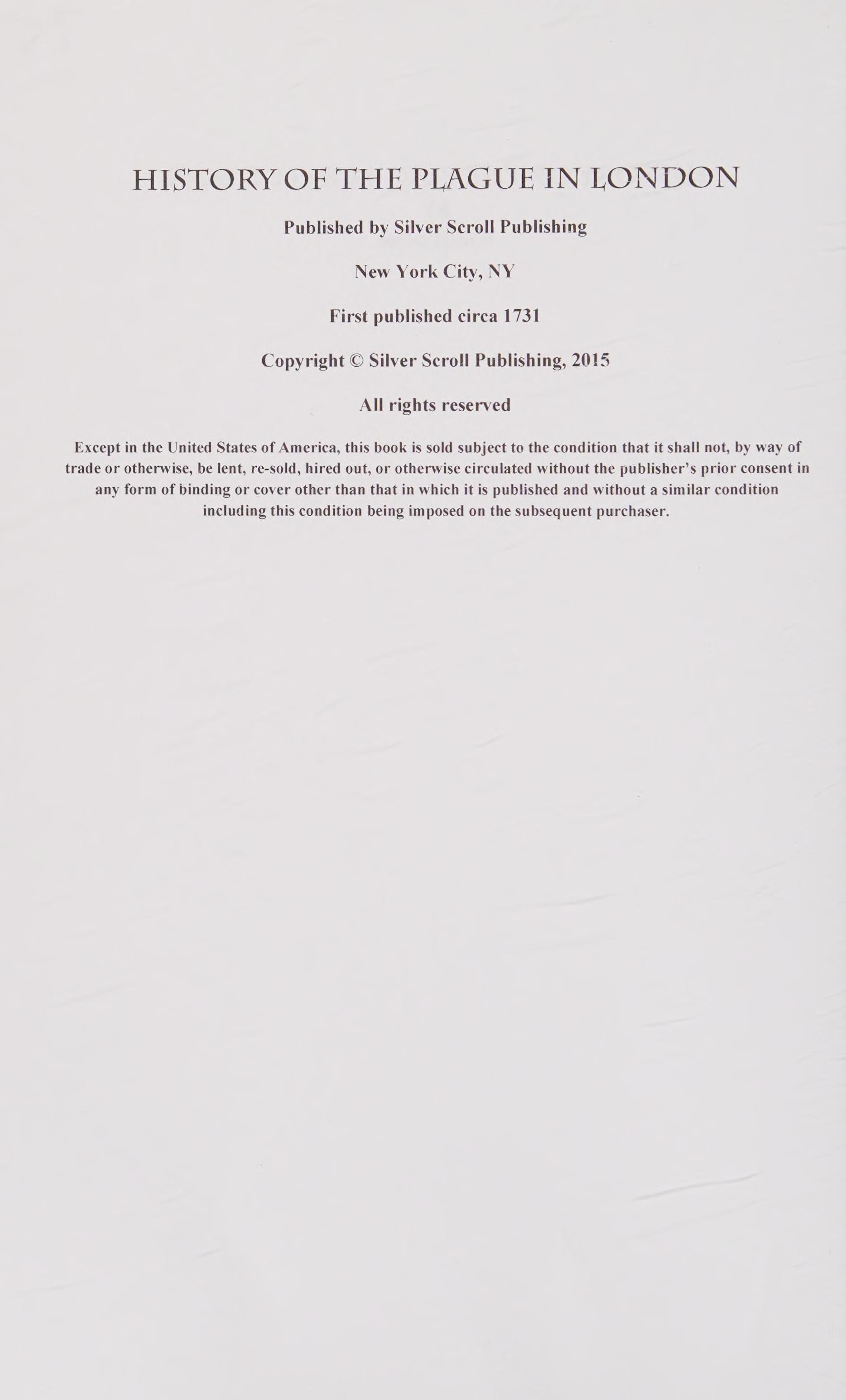 HISTORY OF THE PLAGUE IN LONDON

Published by Silver Scroll Publishing

New York City, NY

First published circa 1731

Copyright © Silver Scroll Publishing, 2015

All rights reserved

Except in the United States of America, this book is sold subject to the condition that it shall not, by way of trade or otherwise, be lent, re-sold, hired out, or otherwise circulated without the publisher's prior consent in any form of binding or cover other than that in which it is published and without a similar condition including this condition being imposed on the subsequent purchaser.